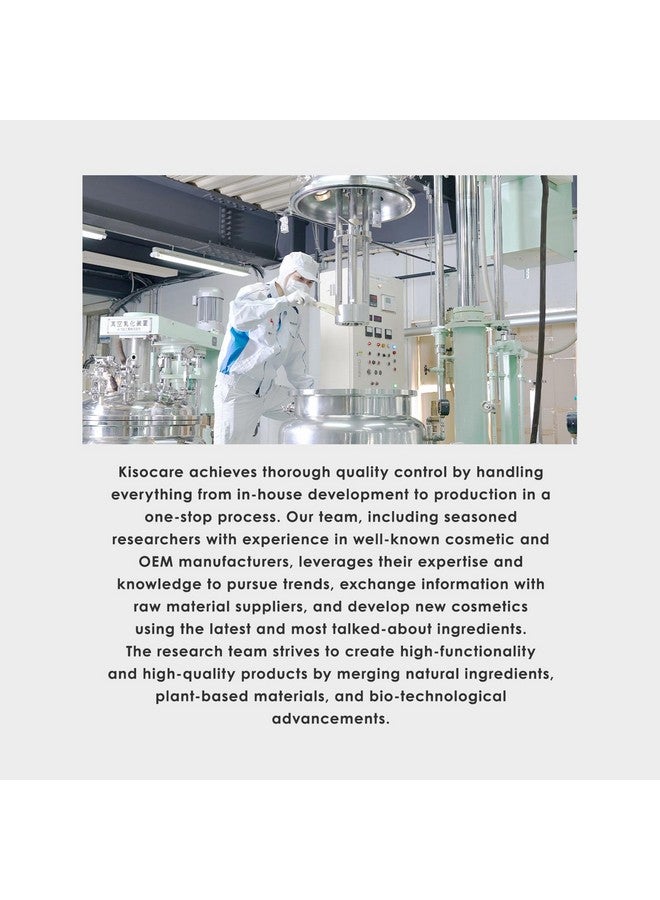 真空乳化装置

Kisocare achieves thorough quality control by handling everything from in-house development to production in a one-stop process. Our team, including seasoned researchers with experience in well-known cosmetic and OEM manufacturers, leverages their expertise and knowledge to pursue trends, exchange information with raw material suppliers, and develop new cosmetics using the latest and most talked-about ingredients.
The research team strives to create high-functionality and high-quality products by merging natural ingredients, plant-based materials, and bio-technological advancements.